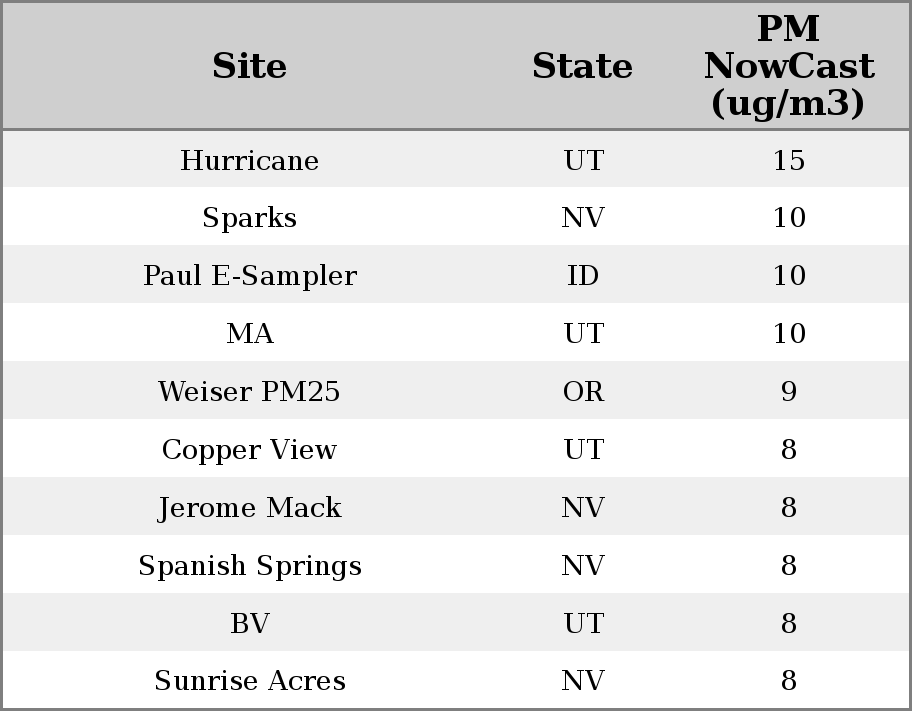 | Site | State | PM NowCast (ug/m3) |
|---|---|---|
| Hurricane | UT | 15 |
| Sparks | NV | 10 |
| Paul E-Sampler | ID | 10 |
| MA | UT | 10 |
| Weiser PM25 | OR | 9 |
| Copper View | UT | 8 |
| Jerome Mack | NV | 8 |
| Spanish Springs | NV | 8 |
| BV | UT | 8 |
| Sunrise Acres | NV | 8 |